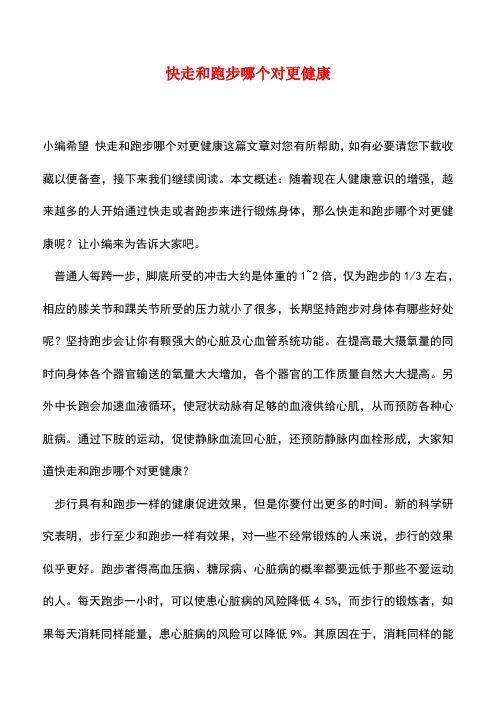 快走和跑步哪个对更健康

小编希望 快走和跑步哪个对更健康这篇文章对您有所帮助，如有必要请您下载收藏以便备查，接下来我们继续阅读。本文概述：随着现在人健康意识的增强，越来越多的人开始通过快走或者跑步来进行锻炼身体，那么快走和跑步哪个对更健康呢？让小编来为告诉大家吧。

普通人每跨一步，脚底所受的冲击大约是体重的 1~2 倍，仅为跑步的 1/3 左右，相应的膝关节和踝关节所受的压力就小了很多，长期坚持跑步对身体有哪些好处呢？坚持跑步会让你有颗强大的心脏及心血管系统功能。在提高最大摄氧量的同时向身体各个器官输送的氧量大大增加，各个器官的工作质量自然大大提高。另外中长跑会加速血液循环，使冠状动脉有足够的血液供给心肌，从而预防各种心脏病。通过下肢的运动，促使静脉血流回心脏，还预防静脉内血栓形成，大家知道快走和跑步哪个对更健康？

步行具有和跑步一样的健康促进效果，但是你要付出更多的时间。新的科学研究表明，步行至少和跑步一样有效果，对一些不经常锻炼的人来说，步行的效果似乎更好。跑步者得高血压病、糖尿病、心脏病的概率都要远低于那些不爱运动的人。每天跑步一小时，可以使患心脏病的风险降低 4.5%，而步行的锻炼者，如果每天消耗同样能量，患心脏病的风险可以降低 9%。其原因在于，消耗同样的能